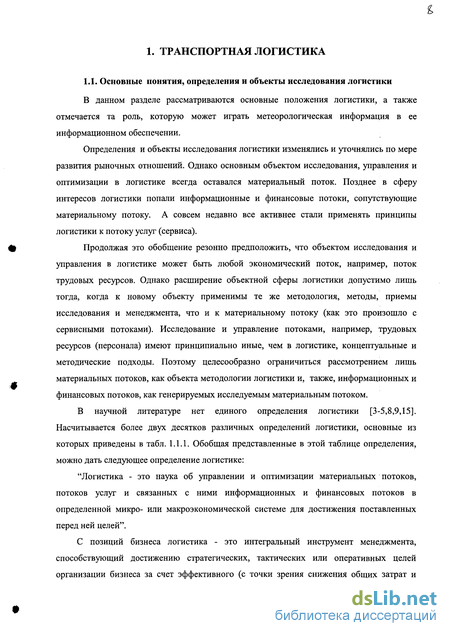 8

1. ТРАНСПОРТНАЯ ЛОГИСТИКА

1.1. Основные понятия, определения и объекты исследования логистики

В данном разделе рассматриваются основные положения логистики, а также отмечается та роль, которую может играть метеорологическая информация в ее информационном обеспечении.

Определения и объекты исследования логистики изменялись и уточнялись по мере развития рыночных отношений. Однако основным объектом исследования, управления и оптимизации в логистике всегда оставался материальный поток. Позднее в сферу интересов логистики попали информационные и финансовые потоки, сопутствующие материальному потоку. А совсем недавно все активнее стали применять принципы логистики к потоку услуг (сервиса).

Продолжая это обобщение резонно предположить, что объектом исследования и управления в логистике может быть любой экономический поток, например, поток трудовых ресурсов. Однако расширение объектной сферы логистики допустимо лишь тогда, когда к новому объекту применимы те же методология, методы, приемы исследования и менеджмента, что и к материальному потоку (как это произошло с сервисными потоками). Исследование и управление потоками, например, трудовых ресурсов (персонала) имеют принципиально иные, чем в логистике, концептуальные и методические подходы. Поэтому целесообразно ограничиться рассмотрением лишь материальных потоков, как объекта методологии логистики и, также, информационных и финансовых потоков, как генерируемых исследуемым материальным потоком.

В научной литературе нет единого определения логистики [3-5,8,9,15]. Насчитывается более двух десятков различных определений логистики, основные из которых приведены в табл. 1.1.1. Обобщая представленные в этой таблице определения, можно дать следующее определение логистике:

"Логистика - это наука об управлении и оптимизации материальных потоков, потоков услуг и связанных с ними информационных и финансовых потоков в определенной микро- или макроэкономической системе для достижения поставленных перед ней целей".

С позиций бизнеса логистика - это интегральный инструмент менеджмента, способствующий достижению стратегических, тактических или оперативных целей организации бизнеса за счет эффективного (с точки зрения снижения общих затрат и

dsLib.net
библиотека диссертаций